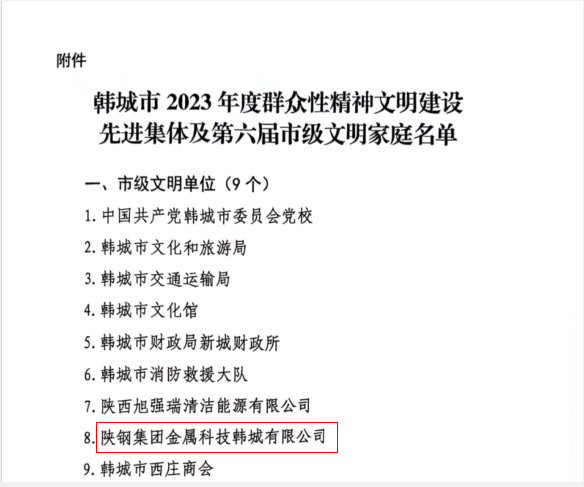 附件

韩城市 2023 年度群众性精神文明建设先进集体及第六届市级文明家庭名单

一、市级文明单位（9 个）

1. 中国共产党韩城市委员会党校

2. 韩城市文化和旅游局

3. 韩城市交通运输局

4. 韩城市文化馆

5. 韩城市财政局新城财政所

6. 韩城市消防救援大队

7. 陕西旭强瑞清洁能源有限公司

8. 陕钢集团金属科技韩城有限公司

9. 韩城市西庄商会